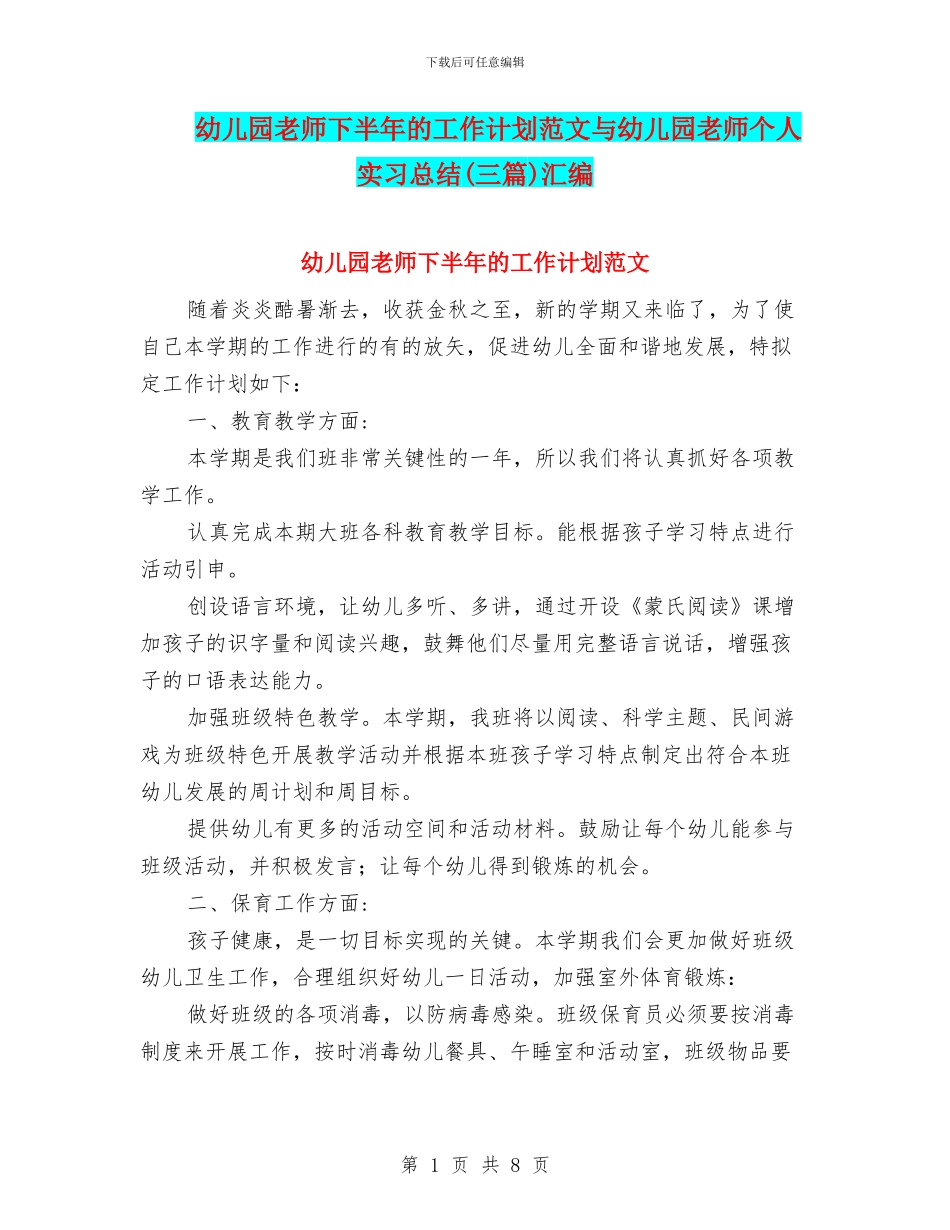 下载后可任意编辑

幼儿园老师下半年的工作计划范文与幼儿园老师个人实习总结(三篇)汇编

幼儿园老师下半年的工作计划范文

随着炎炎酷暑渐去，收获金秋之至，新的学期又来临了，为了使自己本学期的工作进行的有的放矢，促进幼儿全面和谐地发展，特拟定工作计划如下：

一、教育教学方面：

本学期是我们班非常关键性的一年，所以我们将认真抓好各项教学工作。

认真完成本期大班各科教育教学目标。能根据孩子学习特点进行活动引申。

创设语言环境，让幼儿多听、多讲，通过开设《蒙氏阅读》课增加孩子的识字量和阅读兴趣，鼓舞他们尽量用完整语言说话，增强孩子的口语表达能力。

加强班级特色教学。本学期，我班将以阅读、科学主题、民间游戏为班级特色开展教学活动并根据本班孩子学习特点制定出符合本班幼儿发展的周计划和周目标。

提供幼儿有更多的活动空间和活动材料。鼓励让每个幼儿能参与班级活动，并积极发言；让每个幼儿得到锻炼的机会。

二、保育工作方面：

孩子健康，是一切目标实现的关键。本学期我们会更加做好班级幼儿卫生工作，合理组织好幼儿一日活动，加强室外体育锻炼：

做好班级的各项消毒，以防病毒感染。班级保育员必须要按消毒制度来开展工作，按时消毒幼儿餐具、午睡室和活动室，班级物品要

第 1 页 共 8 页